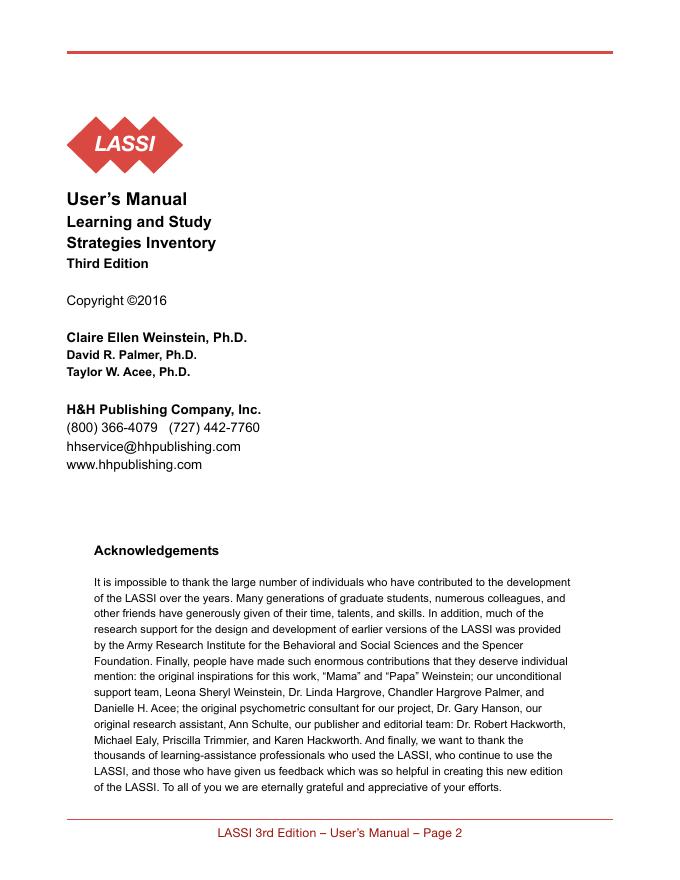 LASSI

User's Manual
Learning and Study Strategies Inventory
Third Edition

Copyright ©2016

Claire Ellen Weinstein, Ph.D.
David R. Palmer, Ph.D.
Taylor W. Acee, Ph.D.

H&H Publishing Company, Inc.
(800) 366-4079 (727) 442-7760
hhservice@hhpublishing.com
www.hhpublishing.com

Acknowledgements

It is impossible to thank the large number of individuals who have contributed to the development of the LASSI over the years. Many generations of graduate students, numerous colleagues, and other friends have generously given of their time, talents, and skills. In addition, much of the research support for the design and development of earlier versions of the LASSI was provided by the Army Research Institute for the Behavioral and Social Sciences and the Spencer Foundation. Finally, people have made such enormous contributions that they deserve individual mention: the original inspirations for this work, "Mama" and "Papa" Weinstein; our unconditional support team, Leona Sheryl Weinstein, Dr. Linda Hargrove, Chandler Hargrove Palmer, and Danielle H. Acee; the original psychometric consultant for our project, Dr. Gary Hanson, our original research assistant, Ann Schulte, our publisher and editorial team: Dr. Robert Hackworth, Michael Ealy, Priscilla Trimmier, and Karen Hackworth. And finally, we want to thank the thousands of learning-assistance professionals who used the LASSI, who continue to use the LASSI, and those who have given us feedback which was so helpful in creating this new edition of the LASSI. To all of you we are eternally grateful and appreciative of your efforts.

LASSI 3rd Edition – User's Manual – Page 2